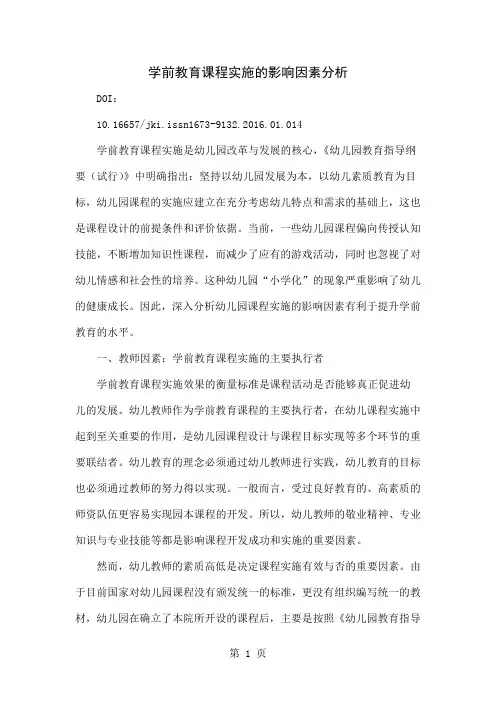 学前教育课程实施的影响因素分析

DOI：

10.16657/jki.issn1673-9132.2016.01.014

学前教育课程实施是幼儿园改革与发展的核心，《幼儿园教育指导纲要（试行）》中明确指出：坚持以幼儿园发展为本，以幼儿素质教育为目标，幼儿园课程的实施应建立在充分考虑幼儿特点和需求的基础上，这也是课程设计的前提条件和评价依据。当前，一些幼儿园课程偏向传授认知技能，不断增加知识性课程，而减少了应有的游戏活动，同时也忽视了对幼儿情感和社会性的培养。这种幼儿园“小学化”的现象严重影响了幼儿的健康成长。因此，深入分析幼儿园课程实施的影响因素有利于提升学前教育的水平。

一、教师因素：学前教育课程实施的主要执行者

学前教育课程实施效果的衡量标准是课程活动是否能够真正促进幼儿的发展。幼儿教师作为学前教育课程的主要执行者，在幼儿课程实施中起到至关重要的作用，是幼儿园课程设计与课程目标实现等多个环节的重要联结者。幼儿教育的理念必须通过幼儿教师进行实践，幼儿教育的目标也必须通过教师的努力得以实现。一般而言，受过良好教育的、高素质的师资队伍更容易实现园本课程的开发。所以，幼儿教师的敬业精神、专业知识与专业技能等都是影响课程开发成功和实施的重要因素。

然而，幼儿教师的素质高低是决定课程实施有效与否的重要因素。由于目前国家对幼儿园课程没有颁发统一的标准，更没有组织编写统一的教材，幼儿园在确立了本院所开设的课程后，主要是按照《幼儿园教育指导

第 1 页